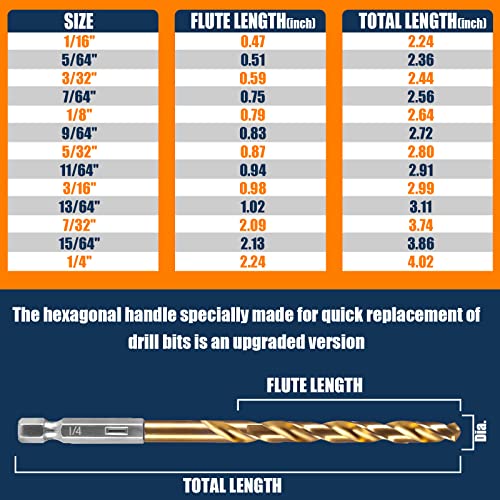 | SIZE | FLUTE LENGTH(inch) | TOTAL LENGTH(inch) |
|---|---|---|
| 1/16" | 0.47 | 2.24 |
| 5/64" | 0.51 | 2.36 |
| 3/32" | 0.59 | 2.44 |
| 7/64" | 0.75 | 2.56 |
| 1/8" | 0.79 | 2.64 |
| 9/64" | 0.83 | 2.72 |
| 5/32" | 0.87 | 2.80 |
| 11/64" | 0.94 | 2.91 |
| 3/16" | 0.98 | 2.99 |
| 13/64" | 1.02 | 3.11 |
| 7/32" | 2.09 | 3.74 |
| 15/64" | 2.13 | 3.86 |
| 1/4" | 2.24 | 4.02 |

The hexagonal handle specially made for quick replacement of drill bits is an upgraded version

FLUTE LENGTH

1/4

Dia.

TOTAL LENGTH